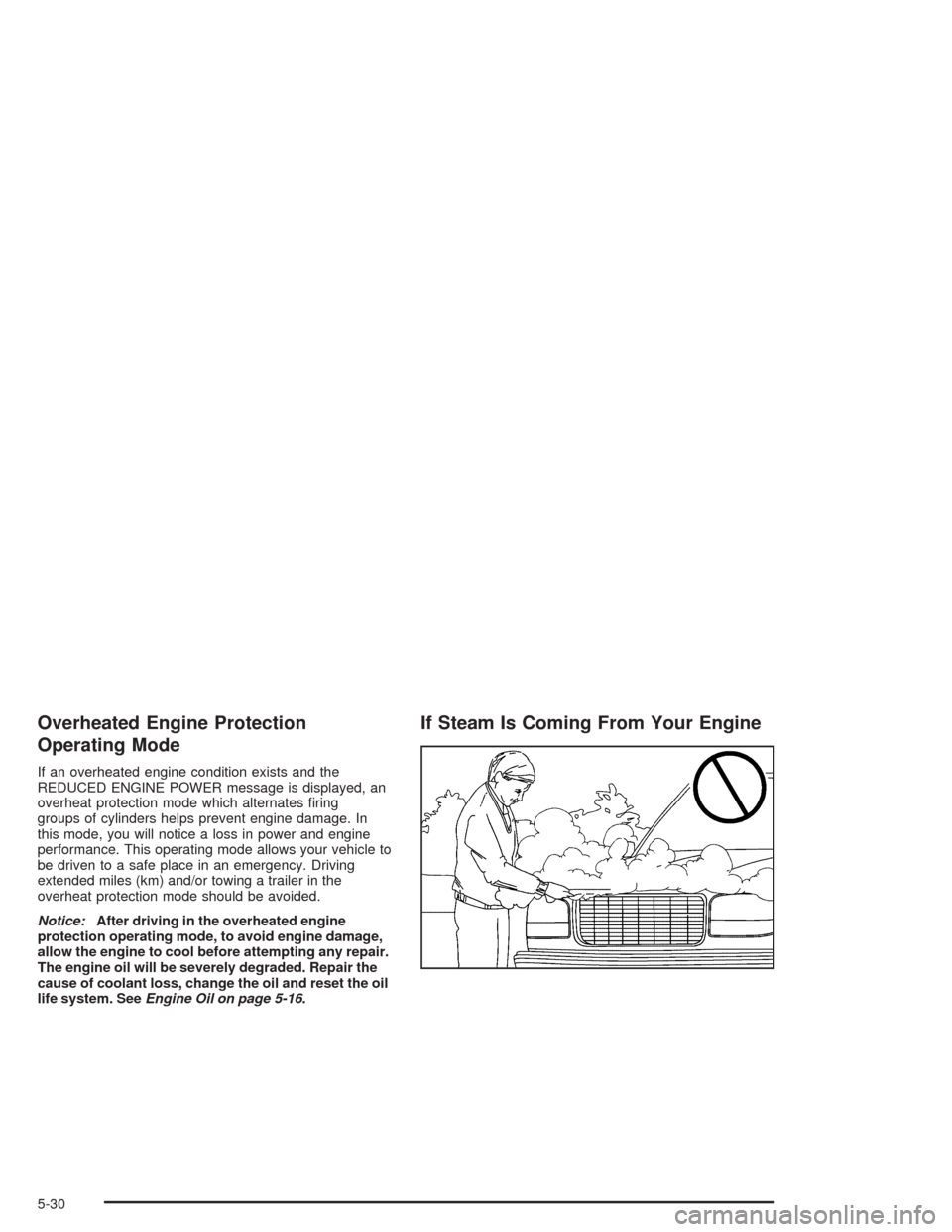 Overheated Engine Protection Operating Mode

If an overheated engine condition exists and the REDUCED ENGINE POWER message is displayed, an overheat protection mode which alternates firing groups of cylinders helps prevent engine damage. In this mode, you will notice a loss in power and engine performance. This operating mode allows your vehicle to be driven to a safe place in an emergency. Driving extended miles (km) and/or towing a trailer in the overheat protection mode should be avoided.

Notice: After driving in the overheated engine protection operating mode, to avoid engine damage, allow the engine to cool before attempting any repair. The engine oil will be severely degraded. Repair the cause of coolant loss, change the oil and reset the oil life system. See Engine Oil on page 5-16.

If Steam Is Coming From Your Engine

5-30

carmanualsonline.info